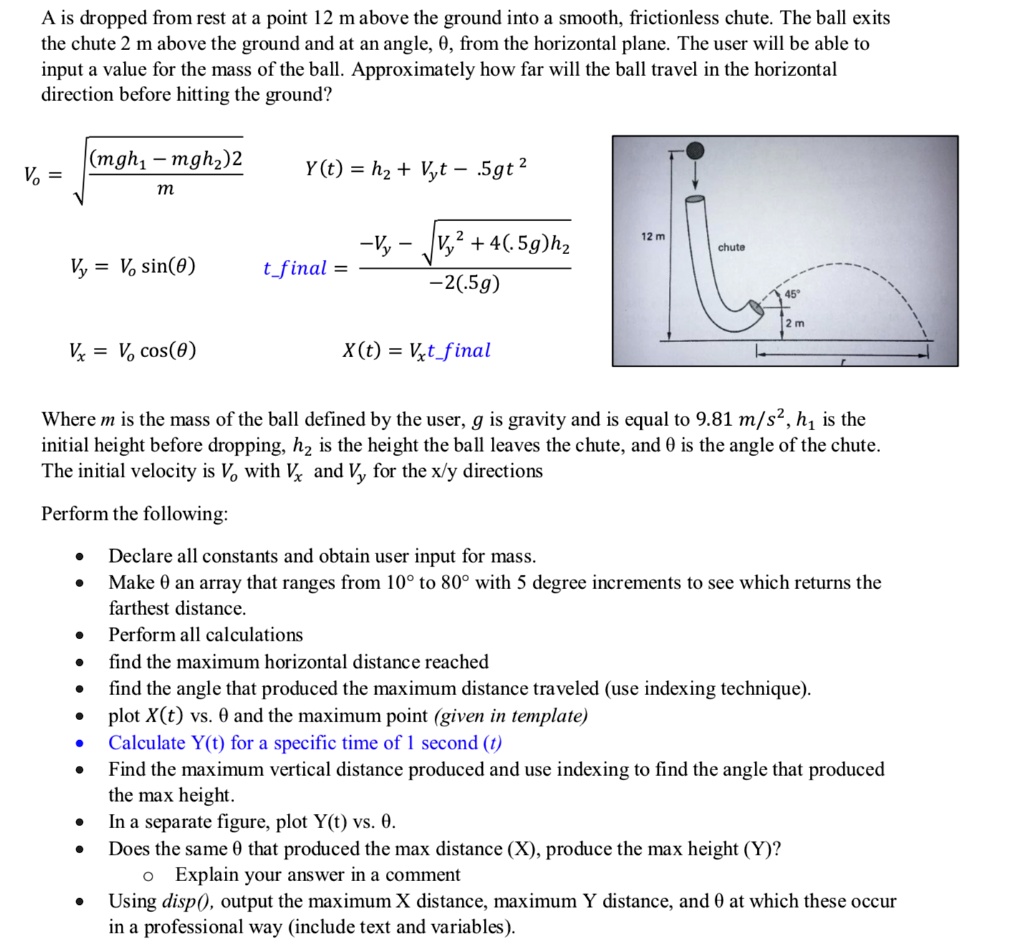 A is dropped from rest at a point 12 m above the ground into a smooth, frictionless chute. The ball exits the chute 2 m above the ground and at an angle, θ, from the horizontal plane. The user will be able to input a value for the mass of the ball. Approximately how far will the ball travel in the horizontal direction before hitting the ground?

$V_o = \sqrt{\frac{(mgh_1 - mgh_2)2}{m}}$

$Y(t) = h_2 + V_y t - .5gt^2$

$V_y = V_o \sin(\theta)$

$t\_final = \frac{-V_y - \sqrt{V_y^2 + 4(.5g)h_2}}{-2(.5g)}$

$V_x = V_o \cos(\theta)$

$X(t) = V_x t\_final$

12 m
chute
45°
2 m
r

Where $m$ is the mass of the ball defined by the user, $g$ is gravity and is equal to 9.81 $m/s^2$, $h_1$ is the initial height before dropping, $h_2$ is the height the ball leaves the chute, and θ is the angle of the chute. The initial velocity is $V_o$ with $V_x$ and $V_y$ for the x/y directions

Perform the following:

• Declare all constants and obtain user input for mass.
• Make θ an array that ranges from 10° to 80° with 5 degree increments to see which returns the farthest distance.
• Perform all calculations
• find the maximum horizontal distance reached
• find the angle that produced the maximum distance traveled (use indexing technique).
• plot $X(t)$ vs. θ and the maximum point (given in template)
• Calculate Y(t) for a specific time of 1 second (t)
• Find the maximum vertical distance produced and use indexing to find the angle that produced the max height.
• In a separate figure, plot Y(t) vs. θ.
• Does the same θ that produced the max distance (X), produce the max height (Y)?
  o Explain your answer in a comment
• Using disp(), output the maximum X distance, maximum Y distance, and θ at which these occur in a professional way (include text and variables).